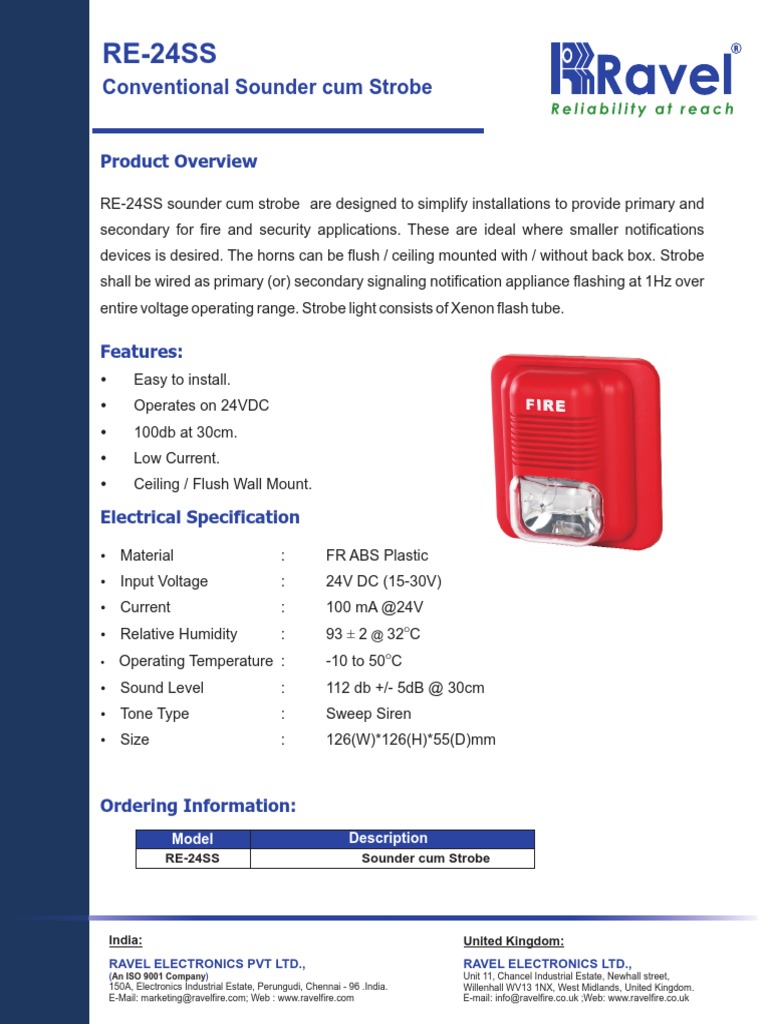 RE-24SS
Conventional Sounder cum Strobe

Ravel®
Reliability at reach

Product Overview

RE-24SS sounder cum strobe are designed to simplify installations to provide primary and secondary for fire and security applications. These are ideal where smaller notifications devices is desired. The horns can be flush / ceiling mounted with / without back box. Strobe shall be wired as primary (or) secondary signaling notification appliance flashing at 1Hz over entire voltage operating range. Strobe light consists of Xenon flash tube.

Features:
• Easy to install.
• Operates on 24VDC
• 100db at 30cm.
• Low Current.
• Ceiling / Flush Wall Mount.

FIRE

Electrical Specification

• Material : FR ABS Plastic
• Input Voltage : 24V DC (15-30V)
• Current : 100 mA @24V
• Relative Humidity : 93 ± 2 @ 32°C
• Operating Temperature : -10 to 50°C
• Sound Level : 112 db +/- 5dB @ 30cm
• Tone Type : Sweep Siren
• Size : 126(W)*126(H)*55(D)mm

Ordering Information:

| Model | Description |
|---|---|
| RE-24SS | Sounder cum Strobe |

India:
RAVEL ELECTRONICS PVT LTD.,
(An ISO 9001 Company)
150A, Electronics Industrial Estate, Perungudi, Chennai - 96 .India.
E-Mail: marketing@ravelfire.com; Web : www.ravelfire.com

United Kingdom:
RAVEL ELECTRONICS LTD.,
Unit 11, Chancel Industrial Estate, Newhall street, Willenhall WV13 1NX, West Midlands, United Kingdom.
E-mail: info@ravelfire.co.uk ;Web: www.ravelfire.co.uk